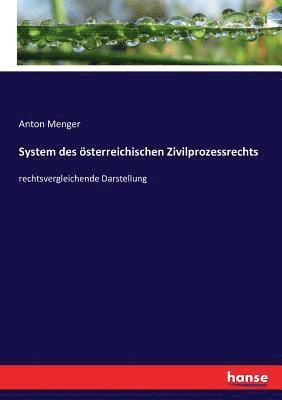 Anton Menger

System des österreichischen Zivilprozessrechts

rechtsvergleichende Darstellung

hanse